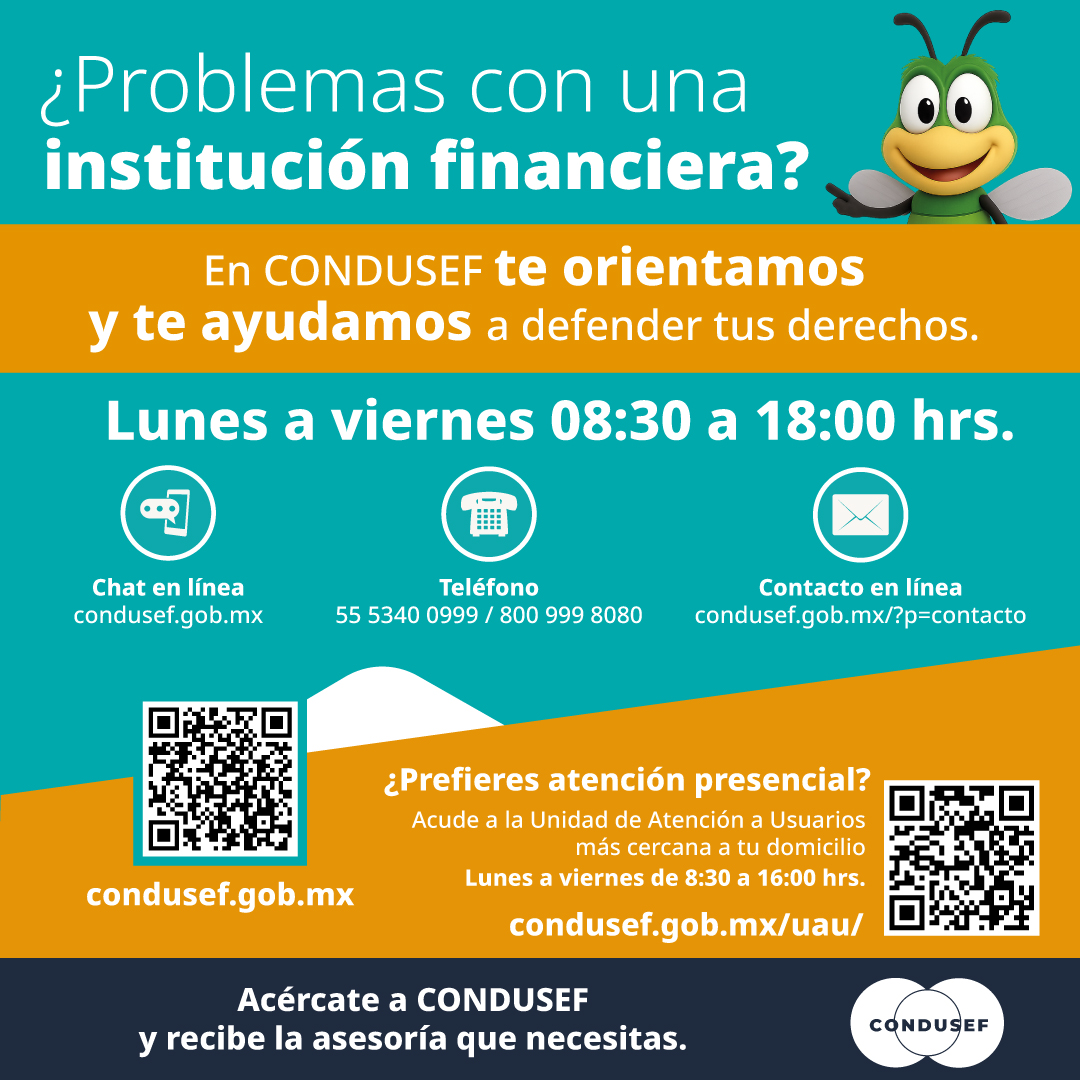 ¿Problemas con una institución financiera?

En CONDUSEF te orientamos y te ayudamos a defender tus derechos.

Lunes a viernes 08:30 a 18:00 hrs.

Chat en línea
condusef.gob.mx

Teléfono
55 5340 0999 / 800 999 8080

Contacto en línea
condusef.gob.mx/?p=contacto

condusef.gob.mx

¿Prefieres atención presencial?
Acude a la Unidad de Atención a Usuarios más cercana a tu domicilio
Lunes a viernes de 8:30 a 16:00 hrs.
condusef.gob.mx/uau/

Acércate a CONDUSEF
y recibe la asesoría que necesitas.

CONDUSEF